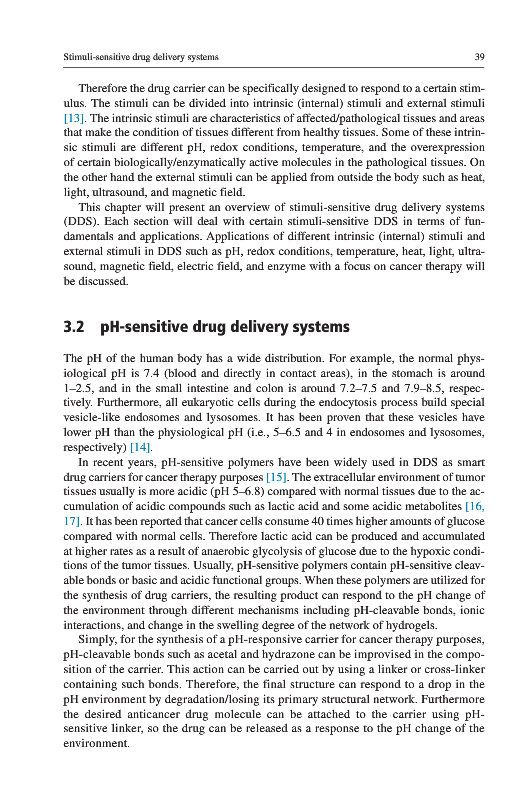 Stimuli-sensitive drug delivery systems 39

Therefore the drug carrier can be specifically designed to respond to a certain stimulus. The stimuli can be divided into intrinsic (internal) stimuli and external stimuli [13]. The intrinsic stimuli are characteristics of affected/pathological tissues and areas that make the condition of tissues different from healthy tissues. Some of these intrinsic stimuli are different pH, redox conditions, temperature, and the overexpression of certain biologically/enzymatically active molecules in the pathological tissues. On the other hand the external stimuli can be applied from outside the body such as heat, light, ultrasound, and magnetic field.

This chapter will present an overview of stimuli-sensitive drug delivery systems (DDS). Each section will deal with certain stimuli-sensitive DDS in terms of fundamentals and applications. Applications of different intrinsic (internal) stimuli and external stimuli in DDS such as pH, redox conditions, temperature, heat, light, ultrasound, magnetic field, electric field, and enzyme with a focus on cancer therapy will be discussed.

3.2 pH-sensitive drug delivery systems

The pH of the human body has a wide distribution. For example, the normal physiological pH is 7.4 (blood and directly in contact areas), in the stomach is around 1–2.5, and in the small intestine and colon is around 7.2–7.5 and 7.9–8.5, respectively. Furthermore, all eukaryotic cells during the endocytosis process build special vesicle-like endosomes and lysosomes. It has been proven that these vesicles have lower pH than the physiological pH (i.e., 5–6.5 and 4 in endosomes and lysosomes, respectively) [14].

In recent years, pH-sensitive polymers have been widely used in DDS as smart drug carriers for cancer therapy purposes [15]. The extracellular environment of tumor tissues usually is more acidic (pH 5–6.8) compared with normal tissues due to the accumulation of acidic compounds such as lactic acid and some acidic metabolites [16, 17]. It has been reported that cancer cells consume 40 times higher amounts of glucose compared with normal cells. Therefore lactic acid can be produced and accumulated at higher rates as a result of anaerobic glycolysis of glucose due to the hypoxic conditions of the tumor tissues. Usually, pH-sensitive polymers contain pH-sensitive cleavable bonds or basic and acidic functional groups. When these polymers are utilized for the synthesis of drug carriers, the resulting product can respond to the pH change of the environment through different mechanisms including pH-cleavable bonds, ionic interactions, and change in the swelling degree of the network of hydrogels.

Simply, for the synthesis of a pH-responsive carrier for cancer therapy purposes, pH-cleavable bonds such as acetal and hydrazone can be improvised in the composition of the carrier. This action can be carried out by using a linker or cross-linker containing such bonds. Therefore, the final structure can respond to a drop in the pH environment by degradation/losing its primary structural network. Furthermore the desired anticancer drug molecule can be attached to the carrier using pH-sensitive linker, so the drug can be released as a response to the pH change of the environment.